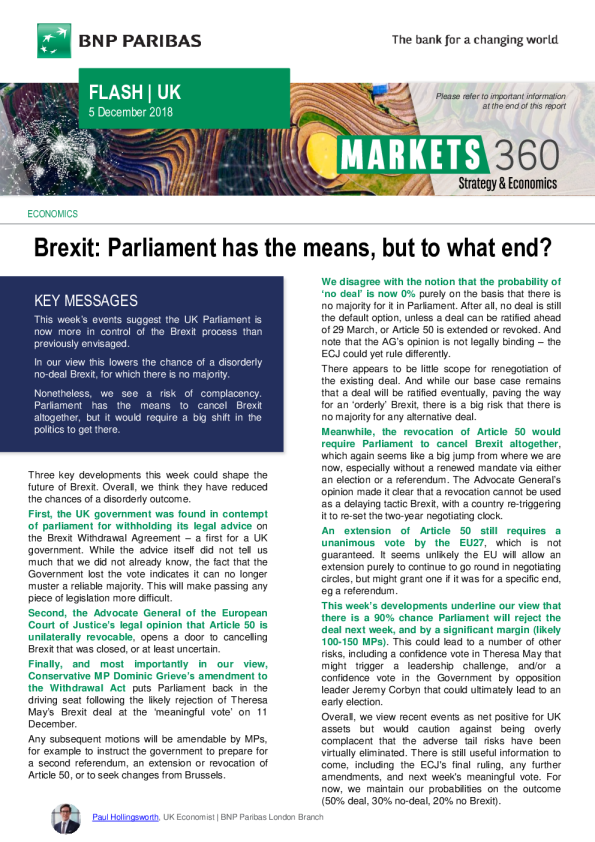 BNP PARIBAS

The bank for a changing world

FLASH | UK
5 December 2018

Please refer to important information at the end of this report

MARKETS 360
Strategy & Economics

ECONOMICS

Brexit: Parliament has the means, but to what end?

KEY MESSAGES

This week's events suggest the UK Parliament is now more in control of the Brexit process than previously envisaged.

In our view this lowers the chance of a disorderly no-deal Brexit, for which there is no majority.

Nonetheless, we see a risk of complacency. Parliament has the means to cancel Brexit altogether, but it would require a big shift in the politics to get there.

Three key developments this week could shape the future of Brexit. Overall, we think they have reduced the chances of a disorderly outcome.

First, the UK government was found in contempt of parliament for withholding its legal advice on the Brexit Withdrawal Agreement – a first for a UK government. While the advice itself did not tell us much that we did not already know, the fact that the Government lost the vote indicates it can no longer muster a reliable majority. This will make passing any piece of legislation more difficult.

Second, the Advocate General of the European Court of Justice's legal opinion that Article 50 is unilaterally revocable, opens a door to cancelling Brexit that was closed, or at least uncertain.

Finally, and most importantly in our view, Conservative MP Dominic Grieve's amendment to the Withdrawal Act puts Parliament back in the driving seat following the likely rejection of Theresa May's Brexit deal at the 'meaningful vote' on 11 December.

Any subsequent motions will be amendable by MPs, for example to instruct the government to prepare for a second referendum, an extension or revocation of Article 50, or to seek changes from Brussels.

We disagree with the notion that the probability of 'no deal' is now 0% purely on the basis that there is no majority for it in Parliament. After all, no deal is still the default option, unless a deal can be ratified ahead of 29 March, or Article 50 is extended or revoked. And note that the AG's opinion is not legally binding – the ECJ could yet rule differently.

There appears to be little scope for renegotiation of the existing deal. And while our base case remains that a deal will be ratified eventually, paving the way for an 'orderly' Brexit, there is a big risk that there is no majority for any alternative deal.

Meanwhile, the revocation of Article 50 would require Parliament to cancel Brexit altogether, which again seems like a big jump from where we are now, especially without a renewed mandate via either an election or a referendum. The Advocate General's opinion made it clear that a revocation cannot be used as a delaying tactic Brexit, with a country re-triggering it to re-set the two-year negotiating clock.

An extension of Article 50 still requires a unanimous vote by the EU27, which is not guaranteed. It seems unlikely the EU will allow an extension purely to continue to go round in negotiating circles, but might grant one if it was for a specific end, eg a referendum.

This week's developments underline our view that there is a 90% chance Parliament will reject the deal next week, and by a significant margin (likely 100-150 MPs). This could lead to a number of other risks, including a confidence vote in Theresa May that might trigger a leadership challenge, and/or a confidence vote in the Government by opposition leader Jeremy Corbyn that could ultimately lead to an early election.

Overall, we view recent events as net positive for UK assets but would caution against being overly complacent that the adverse tail risks have been virtually eliminated. There is still useful information to come, including the ECJ's final ruling, any further amendments, and next week's meaningful vote. For now, we maintain our probabilities on the outcome (50% deal, 30% no-deal, 20% no Brexit).

Paul Hollingsworth, UK Economist | BNP Paribas London Branch